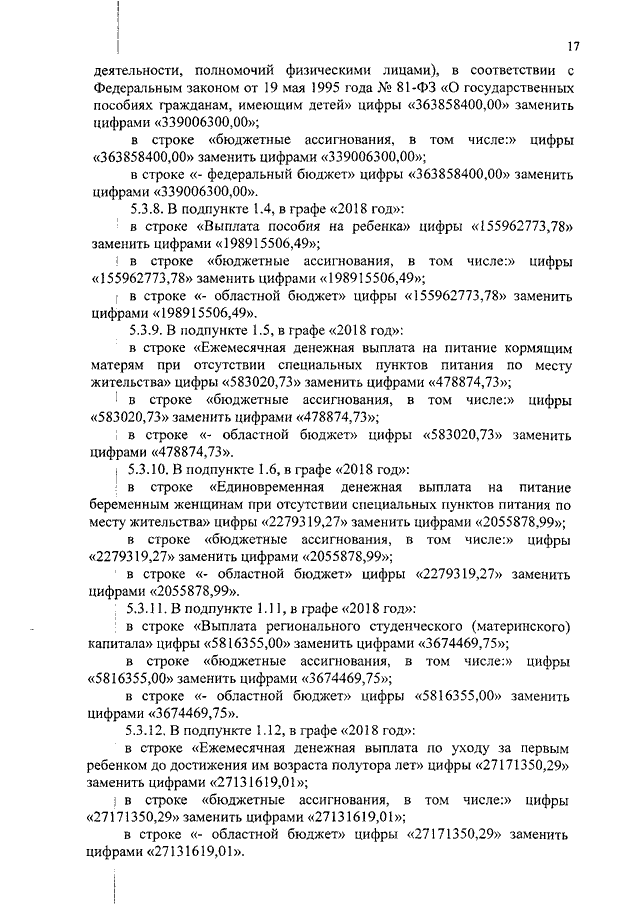 17

деятельности, полномочий физическими лицами), в соответствии с Федеральным законом от 19 мая 1995 года № 81-ФЗ «О государственных пособиях гражданам, имеющим детей» цифры «363858400,00» заменить цифрами «339006300,00»;

в строке «бюджетные ассигнования, в том числе:» цифры «363858400,00» заменить цифрами «339006300,00»;

в строке «- федеральный бюджет» цифры «363858400,00» заменить цифрами «339006300,00».

5.3.8. В подпункте 1.4, в графе «2018 год»:

в строке «Выплата пособия на ребенка» цифры «155962773,78» заменить цифрами «198915506,49»;

в строке «бюджетные ассигнования, в том числе:» цифры «155962773,78» заменить цифрами «198915506,49»;

в строке «- областной бюджет» цифры «155962773,78» заменить цифрами «198915506,49».

5.3.9. В подпункте 1.5, в графе «2018 год»:

в строке «Ежемесячная денежная выплата на питание кормящим матерям при отсутствии специальных пунктов питания по месту жительства» цифры «583020,73» заменить цифрами «478874,73»;

в строке «бюджетные ассигнования, в том числе:» цифры «583020,73» заменить цифрами «478874,73»;

в строке «- областной бюджет» цифры «583020,73» заменить цифрами «478874,73».

5.3.10. В подпункте 1.6, в графе «2018 год»:

в строке «Единовременная денежная выплата на питание беременным женщинам при отсутствии специальных пунктов питания по месту жительства» цифры «2279319,27» заменить цифрами «2055878,99»;

в строке «бюджетные ассигнования, в том числе:» цифры «2279319,27» заменить цифрами «2055878,99»;

в строке «- областной бюджет» цифры «2279319,27» заменить цифрами «2055878,99».

5.3.11. В подпункте 1.11, в графе «2018 год»:

в строке «Выплата регионального студенческого (материнского) капитала» цифры «5816355,00» заменить цифрами «3674469,75»;

в строке «бюджетные ассигнования, в том числе:» цифры «5816355,00» заменить цифрами «3674469,75»;

в строке «- областной бюджет» цифры «5816355,00» заменить цифрами «3674469,75».

5.3.12. В подпункте 1.12, в графе «2018 год»:

в строке «Ежемесячная денежная выплата по уходу за первым ребенком до достижения им возраста полутора лет» цифры «27171350,29» заменить цифрами «27131619,01»;

в строке «бюджетные ассигнования, в том числе:» цифры «27171350,29» заменить цифрами «27131619,01»;

в строке «- областной бюджет» цифры «27171350,29» заменить цифрами «27131619,01».